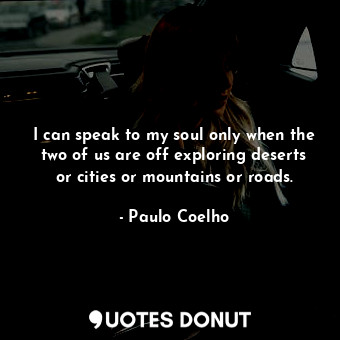 I can speak to my soul only when the two of us are off exploring deserts or cities or mountains or roads.

- Paulo Coelho

QUOTES DONUT